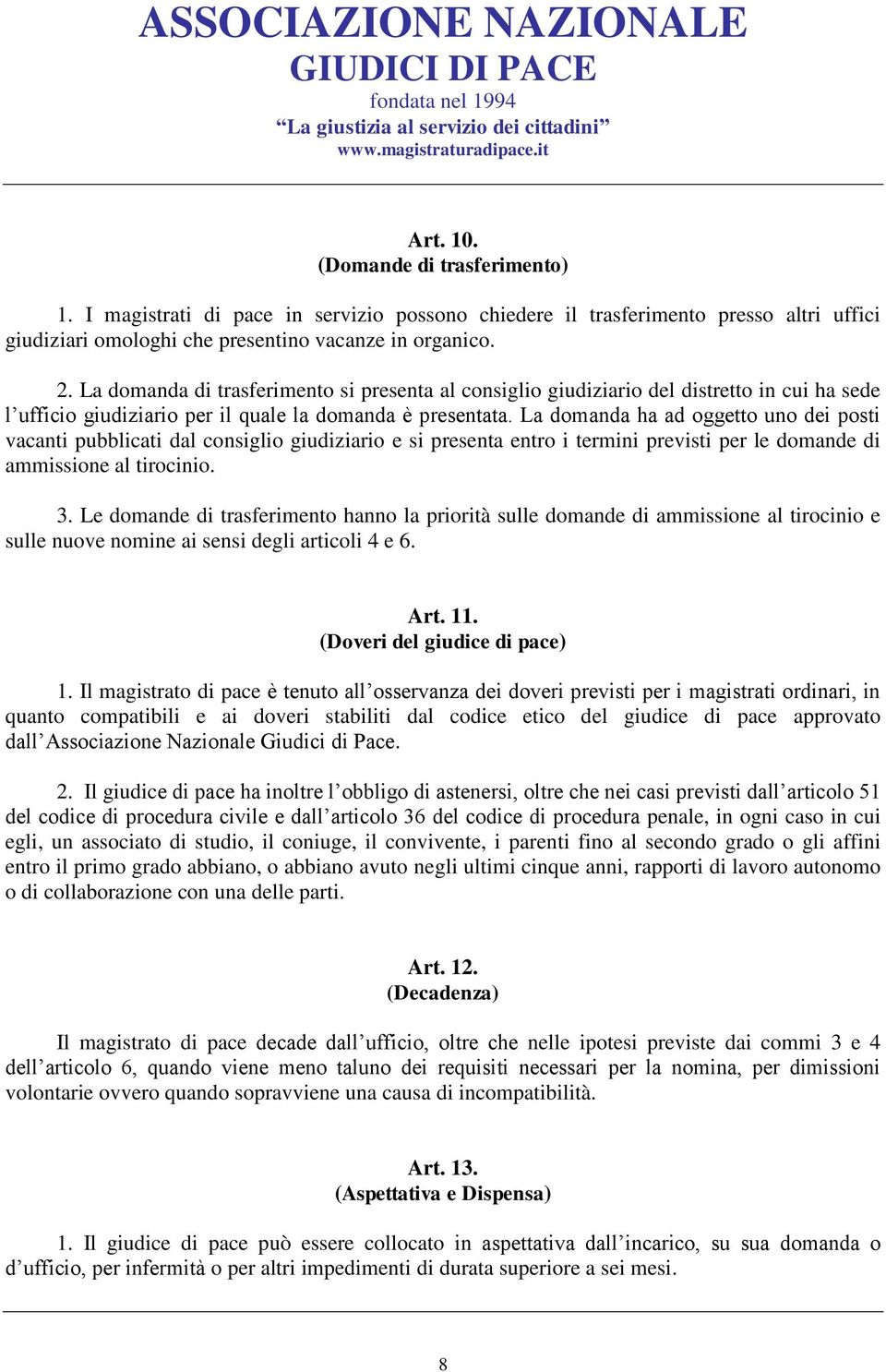 ASSOCIAZIONE NAZIONALE
GIUDICI DI PACE
fondata nel 1994
“La giustizia al servizio dei cittadini”
www.magistraturadipace.it

Art. 10.
(Domande di trasferimento)

1. I magistrati di pace in servizio possono chiedere il trasferimento presso altri uffici giudiziari omologhi che presentino vacanze in organico.

2. La domanda di trasferimento si presenta al consiglio giudiziario del distretto in cui ha sede l’ufficio giudiziario per il quale la domanda è presentata. La domanda ha ad oggetto uno dei posti vacanti pubblicati dal consiglio giudiziario e si presenta entro i termini previsti per le domande di ammissione al tirocinio.

3. Le domande di trasferimento hanno la priorità sulle domande di ammissione al tirocinio e sulle nuove nomine ai sensi degli articoli 4 e 6.

Art. 11.
(Doveri del giudice di pace)

1. Il magistrato di pace è tenuto all’osservanza dei doveri previsti per i magistrati ordinari, in quanto compatibili e ai doveri stabiliti dal codice etico del giudice di pace approvato dall’Associazione Nazionale Giudici di Pace.

2. Il giudice di pace ha inoltre l’obbligo di astenersi, oltre che nei casi previsti dall’articolo 51 del codice di procedura civile e dall’articolo 36 del codice di procedura penale, in ogni caso in cui egli, un associato di studio, il coniuge, il convivente, i parenti fino al secondo grado o gli affini entro il primo grado abbiano, o abbiano avuto negli ultimi cinque anni, rapporti di lavoro autonomo o di collaborazione con una delle parti.

Art. 12.
(Decadenza)

Il magistrato di pace decade dall’ufficio, oltre che nelle ipotesi previste dai commi 3 e 4 dell’articolo 6, quando viene meno taluno dei requisiti necessari per la nomina, per dimissioni volontarie ovvero quando sopravviene una causa di incompatibilità.

Art. 13.
(Aspettativa e Dispensa)

1. Il giudice di pace può essere collocato in aspettativa dall’incarico, su sua domanda o d’ufficio, per infermità o per altri impedimenti di durata superiore a sei mesi.

8